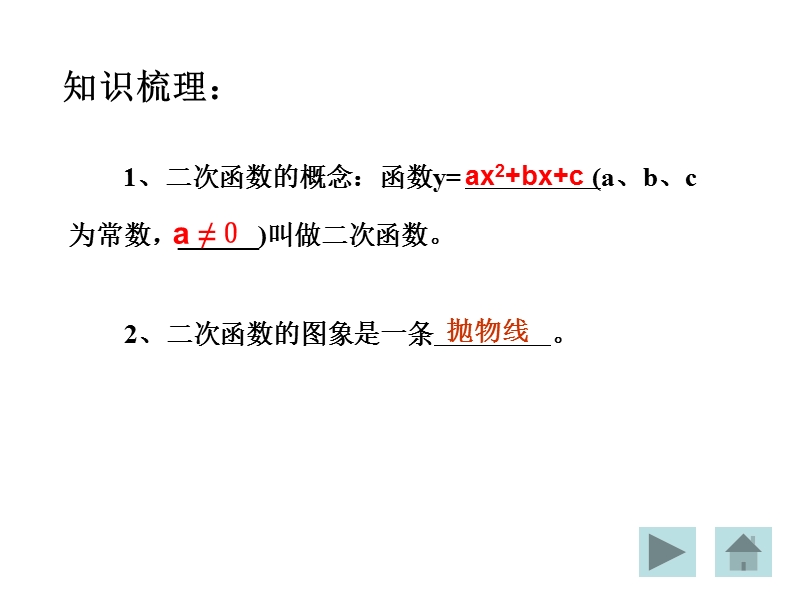 知识梳理：

1、二次函数的概念：函数y= $ax^2+bx+c$ (a、b、c为常数，$a \neq 0$ )叫做二次函数。

2、二次函数的图象是一条 抛物线 。